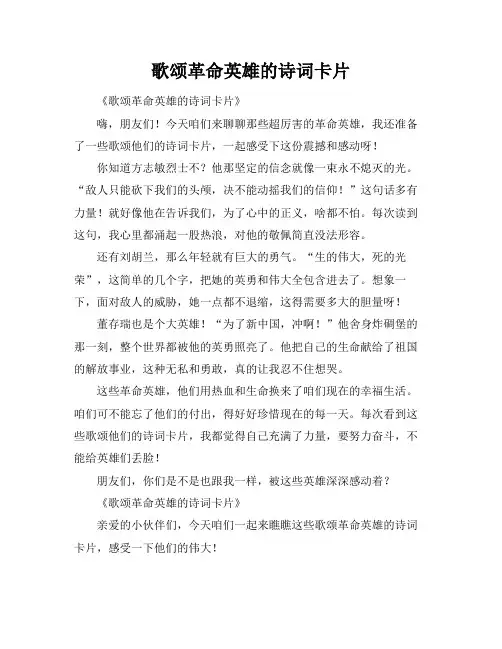 歌颂革命英雄的诗词卡片

《歌颂革命英雄的诗词卡片》

嗨，朋友们！今天咱们来聊聊那些超厉害的革命英雄，我还准备了一些歌颂他们的诗词卡片，一起感受下这份震撼和感动呀！

你知道方志敏烈士不？他那坚定的信念就像一束永不熄灭的光。“敌人只能砍下我们的头颅，决不能动摇我们的信仰！”这句话多有力量！就好像他在告诉我们，为了心中的正义，啥都不怕。每次读到这句，我心里都涌起一股热浪，对他的敬佩简直没法形容。

还有刘胡兰，那么年轻就有巨大的勇气。“生的伟大，死的光荣”，这简单的几个字，把她的英勇和伟大全包含进去了。想象一下，面对敌人的威胁，她一点都不退缩，这得需要多大的胆量呀！

董存瑞也是个大英雄！“为了新中国，冲啊！”他舍身炸碉堡的那一刻，整个世界都被他的英勇照亮了。他把自己的生命献给了祖国的解放事业，这种无私和勇敢，真的让我忍不住想哭。

这些革命英雄，他们用热血和生命换来了咱们现在的幸福生活。咱们可不能忘了他们的付出，得好好珍惜现在的每一天。每次看到这些歌颂他们的诗词卡片，我都觉得自己充满了力量，要努力奋斗，不能给英雄们丢脸！

朋友们，你们是不是也跟我一样，被这些英雄深深感动着？

《歌颂革命英雄的诗词卡片》

亲爱的小伙伴们，今天咱们一起来瞧瞧这些歌颂革命英雄的诗词卡片，感受一下他们的伟大！